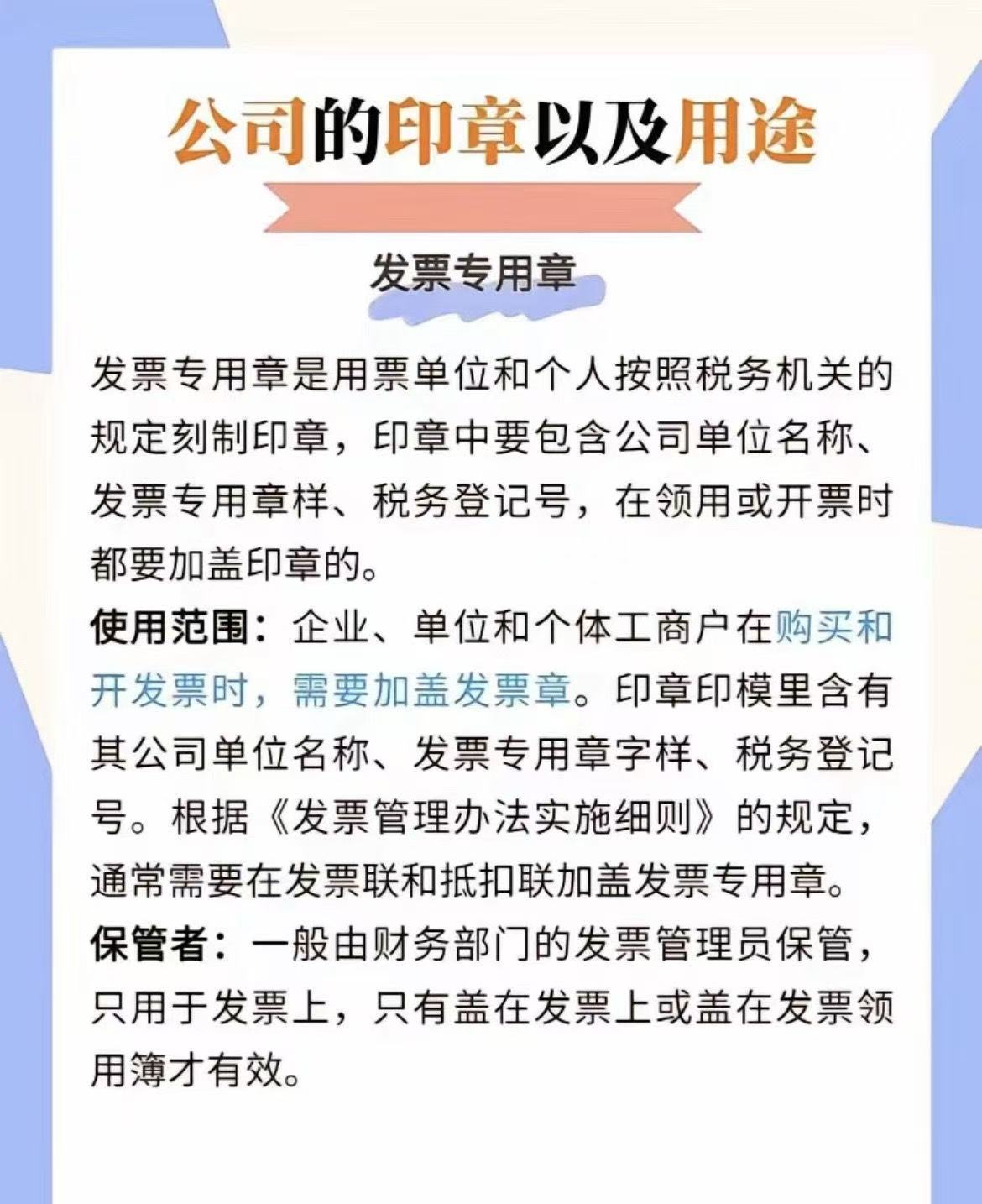 公司的印章以及用途

发票专用章

发票专用章是用票单位和个人按照税务机关的规定刻制印章，印章中要包含公司单位名称、发票专用章样、税务登记号，在领用或开票时都要加盖印章的。

使用范围：企业、单位和个体工商户在购买和开发票时，需要加盖发票章。印章印模里含有其公司单位名称、发票专用章字样、税务登记号。根据《发票管理办法实施细则》的规定，通常需要在发票联和抵扣联加盖发票专用章。

保管者：一般由财务部门的发票管理员保管，只用于发票上，只有盖在发票上或盖在发票领用簿才有效。